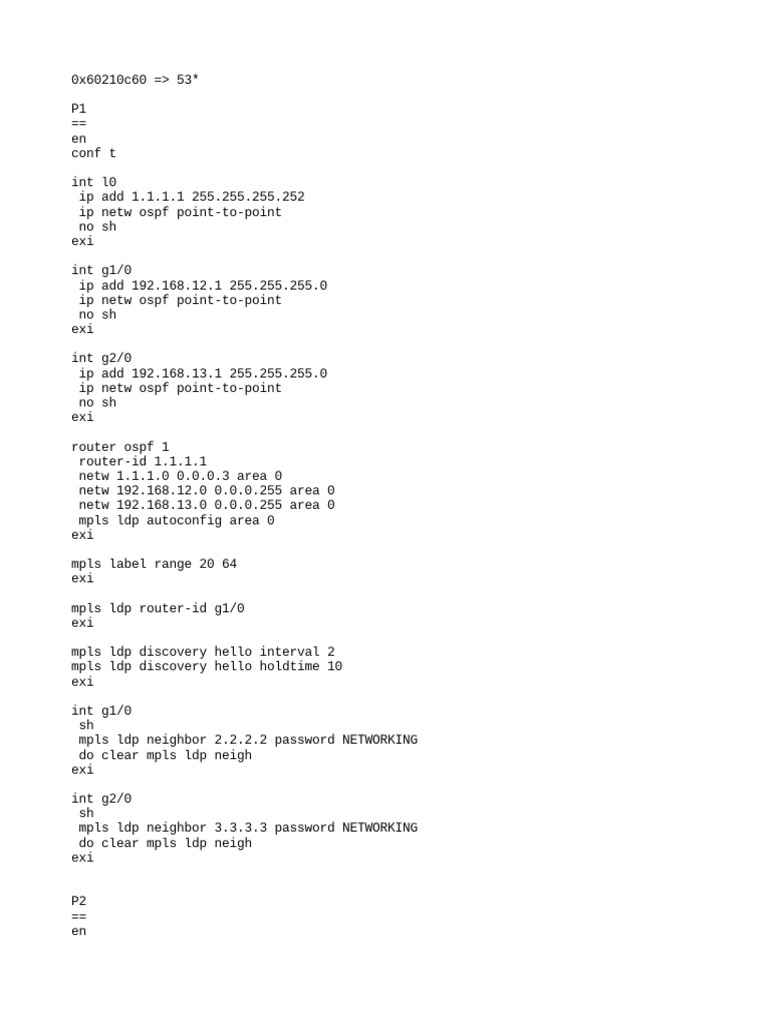 0x60210c60 => 53*

P1
==
en
conf t

int l0
 ip add 1.1.1.1 255.255.255.252
 ip netw ospf point-to-point
 no sh
exi

int g1/0
 ip add 192.168.12.1 255.255.255.0
 ip netw ospf point-to-point
 no sh
exi

int g2/0
 ip add 192.168.13.1 255.255.255.0
 ip netw ospf point-to-point
 no sh
exi

router ospf 1
 router-id 1.1.1.1
 netw 1.1.1.0 0.0.0.3 area 0
 netw 192.168.12.0 0.0.0.255 area 0
 netw 192.168.13.0 0.0.0.255 area 0
 mpls ldp autoconfig area 0
exi

mpls label range 20 64
exi

mpls ldp router-id g1/0
exi

mpls ldp discovery hello interval 2
mpls ldp discovery hello holdtime 10
exi

int g1/0
 sh
 mpls ldp neighbor 2.2.2.2 password NETWORKING
 do clear mpls ldp neigh
exi

int g2/0
 sh
 mpls ldp neighbor 3.3.3.3 password NETWORKING
 do clear mpls ldp neigh
exi

P2
==
en